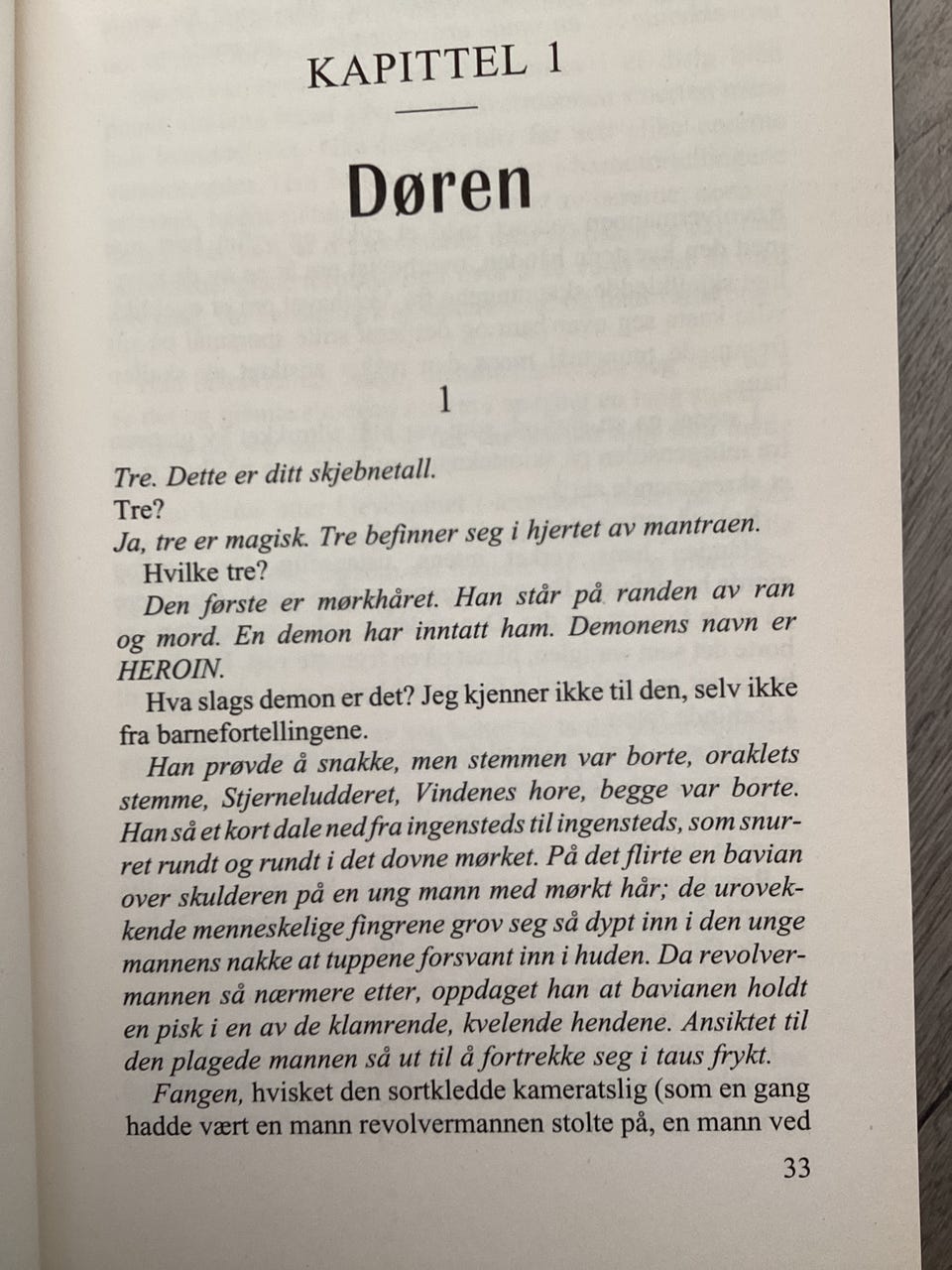 KAPITTEL 1

Døren

1

Tre. Dette er ditt skjebnetall.
Tre?
Ja, tre er magisk. Tre befinner seg i hjertet av mantraen.

Hvilke tre?

Den første er mørkhåret. Han står på randen av ran og mord. En demon har inntatt ham. Demonens navn er HEROIN.

Hva slags demon er det? Jeg kjenner ikke til den, selv ikke fra barnefortellingene.

Han prøvde å snakke, men stemmen var borte, oraklets stemme, Stjerneludderet, Vindenes hore, begge var borte. Han så et kort dale ned fra ingensteds til ingensteds, som snurret rundt og rundt i det dovne mørket. På det flirte en bavian over skulderen på en ung mann med mørkt hår; de urovekkende menneskelige fingrene grov seg så dypt inn i den unge mannens nakke at tuppene forsvant inn i huden. Da revolvermannen så nærmere etter, oppdaget han at bavianen holdt en pisk i en av de klamrende, kvelende hendene. Ansiktet til den plagede mannen så ut til å fortrekke seg i taus frykt.

Fangen, hvisket den sortkledde kameratslig (som en gang hadde vært en mann revolvermannen stolte på, en mann ved

33